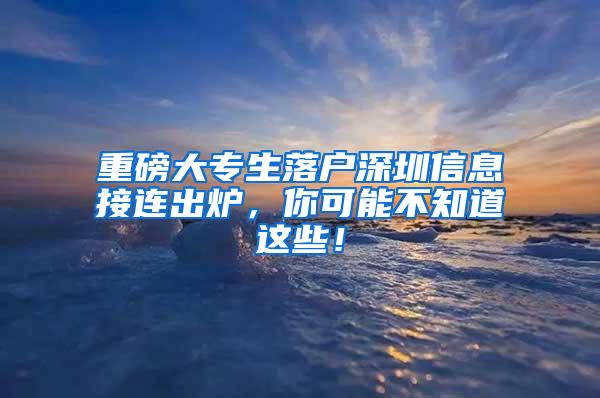 重磅大专生落户深圳信息接连出炉，你可能不知道这些！